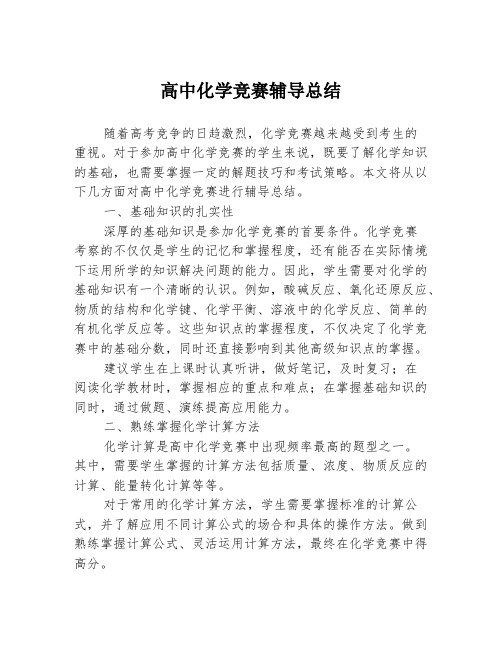 高中化学竞赛辅导总结

随着高考竞争的日趋激烈，化学竞赛越来越受到考生的重视。对于参加高中化学竞赛的学生来说，既要了解化学知识的基础，也需要掌握一定的解题技巧和考试策略。本文将从以下几方面对高中化学竞赛进行辅导总结。

一、基础知识的扎实性

深厚的基础知识是参加化学竞赛的首要条件。化学竞赛考察的不仅仅是学生的记忆和掌握程度，还有能否在实际情境下运用所学的知识解决问题的能力。因此，学生需要对化学的基础知识有一个清晰的认识。例如，酸碱反应、氧化还原反应、物质的结构和化学键、化学平衡、溶液中的化学反应、简单的有机化学反应等。这些知识点的掌握程度，不仅决定了化学竞赛中的基础分数，同时还直接影响到其他高级知识点的掌握。

建议学生在上课时认真听讲，做好笔记，及时复习；在阅读化学教材时，掌握相应的重点和难点；在掌握基础知识的同时，通过做题、演练提高应用能力。

二、熟练掌握化学计算方法

化学计算是高中化学竞赛中出现频率最高的题型之一。其中，需要学生掌握的计算方法包括质量、浓度、物质反应的计算、能量转化计算等等。

对于常用的化学计算方法，学生需要掌握标准的计算公式，并了解应用不同计算公式的场合和具体的操作方法。做到熟练掌握计算公式、灵活运用计算方法，最终在化学竞赛中得高分。